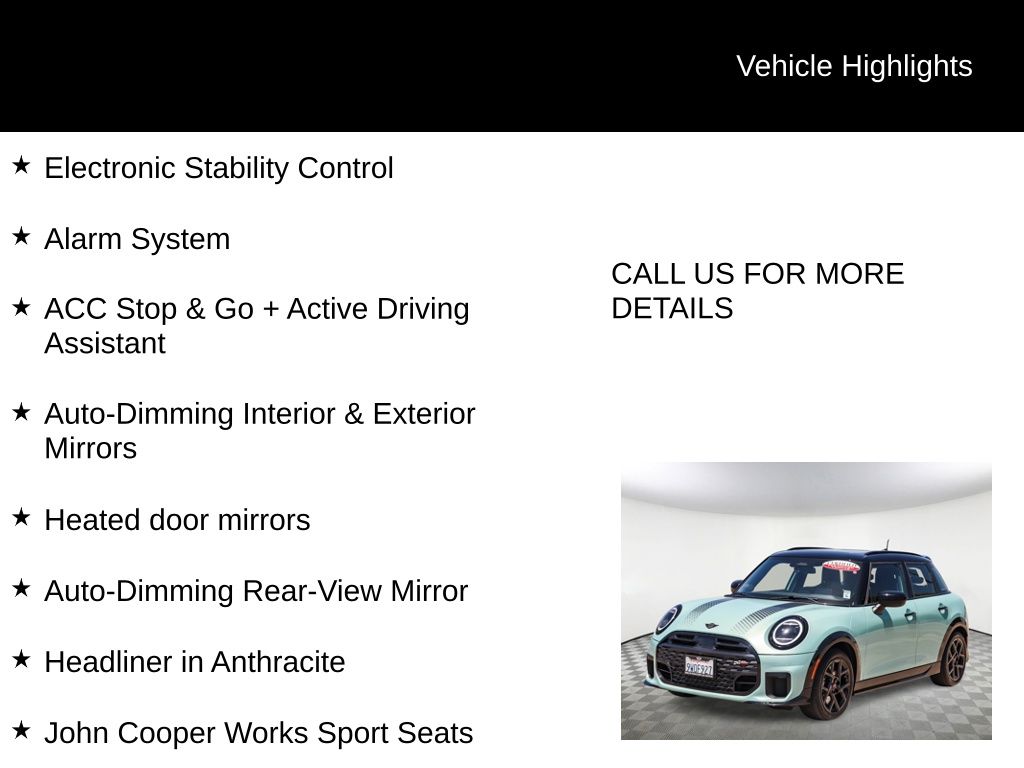 Vehicle Highlights

★ Electronic Stability Control

★ Alarm System

★ ACC Stop & Go + Active Driving Assistant

★ Auto-Dimming Interior & Exterior Mirrors

★ Heated door mirrors

★ Auto-Dimming Rear-View Mirror

★ Headliner in Anthracite

★ John Cooper Works Sport Seats

CALL US FOR MORE DETAILS